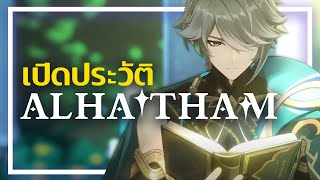 เปิดประวัติ
ALHAITHAM